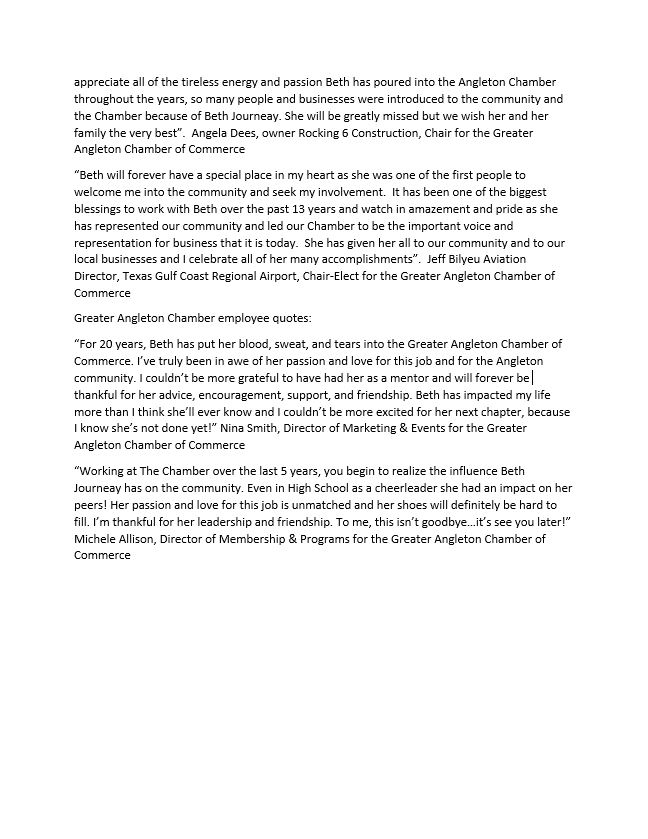 appreciate all of the tireless energy and passion Beth has poured into the Angleton Chamber throughout the years, so many people and businesses were introduced to the community and the Chamber because of Beth Journeay. She will be greatly missed but we wish her and her family the very best". Angela Dees, owner Rocking 6 Construction, Chair for the Greater Angleton Chamber of Commerce

"Beth will forever have a special place in my heart as she was one of the first people to welcome me into the community and seek my involvement. It has been one of the biggest blessings to work with Beth over the past 13 years and watch in amazement and pride as she has represented our community and led our Chamber to be the important voice and representation for business that it is today. She has given her all to our community and to our local businesses and I celebrate all of her many accomplishments". Jeff Bilyeu Aviation Director, Texas Gulf Coast Regional Airport, Chair-Elect for the Greater Angleton Chamber of Commerce

Greater Angleton Chamber employee quotes:

"For 20 years, Beth has put her blood, sweat, and tears into the Greater Angleton Chamber of Commerce. I've truly been in awe of her passion and love for this job and for the Angleton community. I couldn't be more grateful to have had her as a mentor and will forever be thankful for her advice, encouragement, support, and friendship. Beth has impacted my life more than I think she'll ever know and I couldn't be more excited for her next chapter, because I know she's not done yet!" Nina Smith, Director of Marketing & Events for the Greater Angleton Chamber of Commerce

"Working at The Chamber over the last 5 years, you begin to realize the influence Beth Journeay has on the community. Even in High School as a cheerleader she had an impact on her peers! Her passion and love for this job is unmatched and her shoes will definitely be hard to fill. I'm thankful for her leadership and friendship. To me, this isn't goodbye…it's see you later!" Michele Allison, Director of Membership & Programs for the Greater Angleton Chamber of Commerce